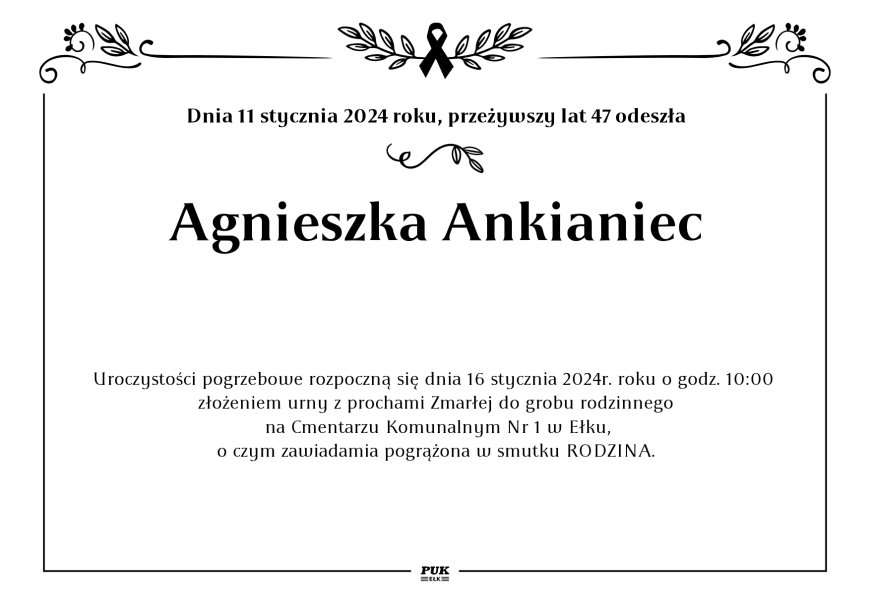 Dnia 11 stycznia 2024 roku, przeżywszy lat 47 odeszła

Agnieszka Ankianiec

Uroczystości pogrzebowe rozpoczną się dnia 16 stycznia 2024r. roku o godz. 10:00 złożeniem urny z prochami Zmarłej do grobu rodzinnego na Cmentarzu Komunalnym Nr 1 w Ełku, o czym zawiadamia pogrążona w smutku RODZINA.

PUK
EŁK